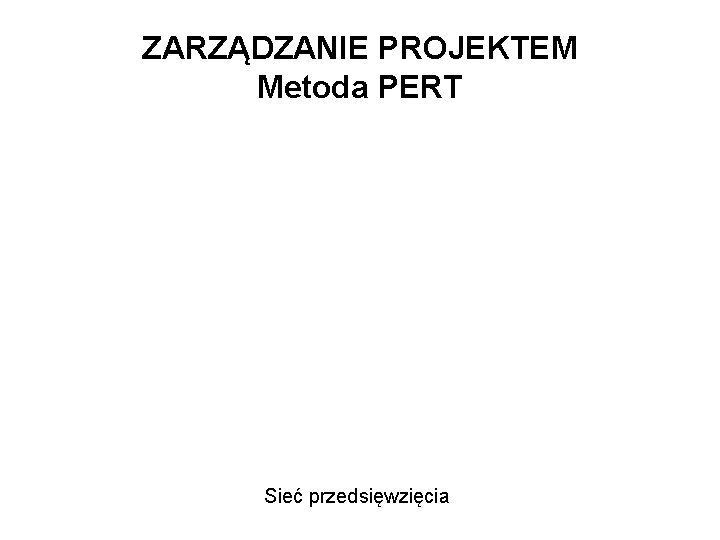 ZARZĄDZANIE PROJEKTEM
Metoda PERT

Sieć przedsięwzięcia